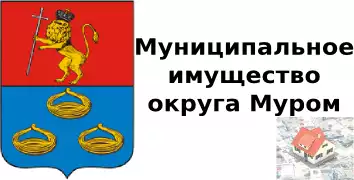 Муниципальное имущество округа Муром